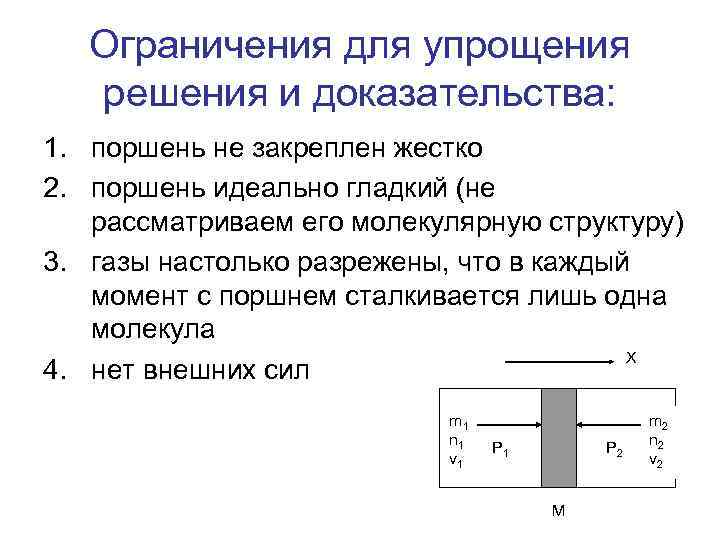 Ограничения для упрощения решения и доказательства:

1. поршень не закреплен жестко
2. поршень идеально гладкий (не рассматриваем его молекулярную структуру)
3. газы настолько разрежены, что в каждый момент с поршнем сталкивается лишь одна молекула
4. нет внешних сил

x

$m_1$
$n_1$
$v_1$
$P_1$

$P_2$
$m_2$
$n_2$
$v_2$

M